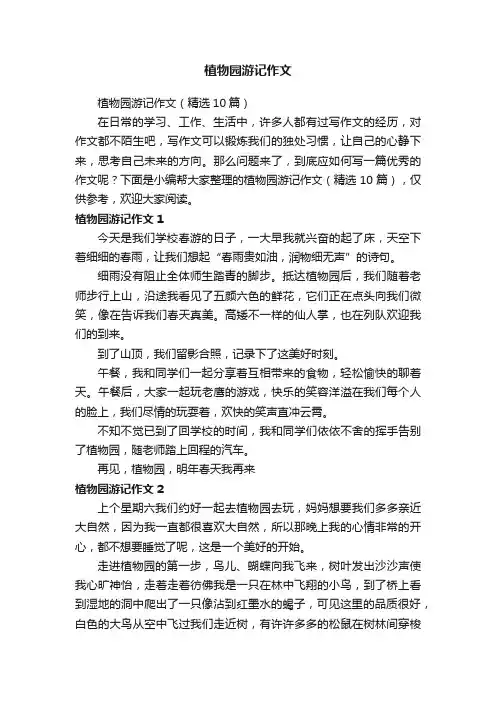 植物园游记作文

植物园游记作文（精选10篇）

在日常的学习、工作、生活中，许多人都有过写作文的经历，对作文都不陌生吧，写作文可以锻炼我们的独处习惯，让自己的心静下来，思考自己未来的方向。那么问题来了，到底应如何写一篇优秀的作文呢？下面是小编帮大家整理的植物园游记作文（精选10篇），仅供参考，欢迎大家阅读。

植物园游记作文1

今天是我们学校春游的日子，一大早我就兴奋的起了床，天空下着细细的春雨，让我们想起“春雨贵如油，润物细无声”的诗句。

细雨没有阻止全体师生踏青的脚步。抵达植物园后，我们随着老师步行上山，沿途我看见了五颜六色的鲜花，它们正在点头向我们微笑，像在告诉我们春天真美。高矮不一样的仙人掌，也在列队欢迎我们的到来。

到了山顶，我们留影合照，记录下了这美好时刻。

午餐，我和同学们一起分享着互相带来的食物，轻松愉快的聊着天。午餐后，大家一起玩老鹰的游戏，快乐的笑容洋溢在我们每个人的脸上，我们尽情的玩耍着，欢快的笑声直冲云霄。

不知不觉已到了回学校的时间，我和同学们依依不舍的挥手告别了植物园，随老师踏上回程的汽车。

再见，植物园，明年春天我再来

植物园游记作文2

上个星期六我们约好一起去植物园去玩，妈妈想要我们多多亲近大自然，因为我一直都很喜欢大自然，所以那晚上我的心情非常的开心，都不想要睡觉了呢，这是一个美好的开始。

走进植物园的第一步，鸟儿、蝴蝶向我飞来，树叶发出沙沙声使我心旷神怡，走着走着彷佛我是一只在林中飞翔的小鸟，到了桥上看到湿地的洞中爬出了一只像沾到红墨水的蝎子，可见这里的品质很好，白色的大鸟从空中飞过我们走近树，有许许多多的松鼠在树林间穿梭